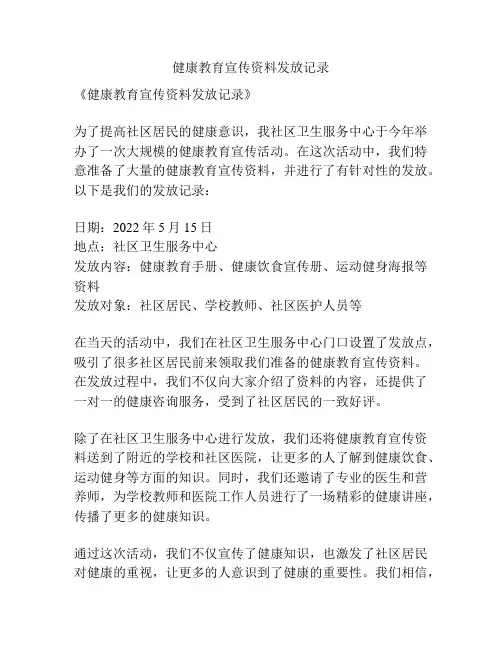 健康教育宣传资料发放记录

《健康教育宣传资料发放记录》

为了提高社区居民的健康意识，我社区卫生服务中心于今年举办了一次大规模的健康教育宣传活动。在这次活动中，我们特意准备了大量的健康教育宣传资料，并进行了有针对性的发放。以下是我们的发放记录：

日期：2022 年 5 月 15 日
地点：社区卫生服务中心
发放内容：健康教育手册、健康饮食宣传册、运动健身海报等资料
发放对象：社区居民、学校教师、社区医护人员等

在当天的活动中，我们在社区卫生服务中心门口设置了发放点，吸引了很多社区居民前来领取我们准备的健康教育宣传资料。在发放过程中，我们不仅向大家介绍了资料的内容，还提供了一对一的健康咨询服务，受到了社区居民的一致好评。

除了在社区卫生服务中心进行发放，我们还将健康教育宣传资料送到了附近的学校和社区医院，让更多的人了解到健康饮食、运动健身等方面的知识。同时，我们还邀请了专业的医生和营养师，为学校教师和医院工作人员进行了一场精彩的健康讲座，传播了更多的健康知识。

通过这次活动，我们不仅宣传了健康知识，也激发了社区居民对健康的重视，让更多的人意识到了健康的重要性。我们相信，